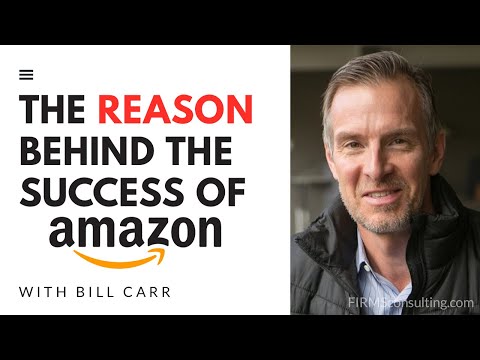 THE REASON BEHIND THE SUCCESS OF amazon

WITH BILL CARR

FIRMSconsulting.com